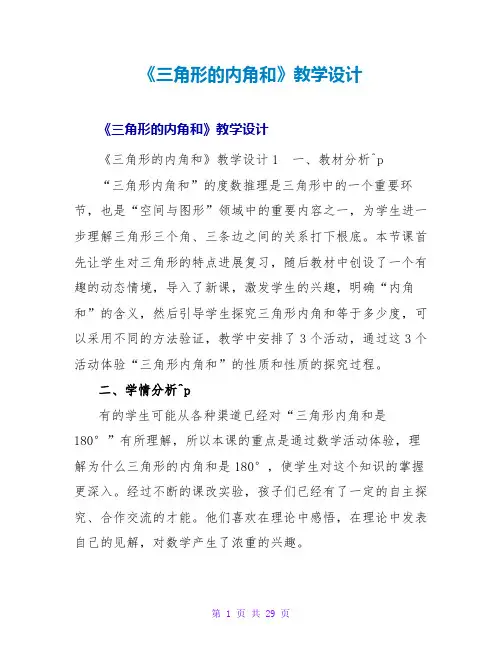 《三角形的内角和》教学设计

《三角形的内角和》教学设计

《三角形的内角和》教学设计 1　一、教材分析^p

“三角形内角和”的度数推理是三角形中的一个重要环节，也是“空间与图形”领域中的重要内容之一，为学生进一步理解三角形三个角、三条边之间的关系打下根底。本节课首先让学生对三角形的特点进展复习，随后教材中创设了一个有趣的动态情境，导入了新课，激发学生的兴趣，明确“内角和”的含义，然后引导学生探究三角形内角和等于多少度，可以采用不同的方法验证，教学中安排了 3 个活动，通过这 3 个活动体验“三角形内角和”的性质和性质的探究过程。

二、学情分析^p

有的学生可能从各种渠道已经对“三角形内角和是 180°”有所理解，所以本课的重点是通过数学活动体验，理解为什么三角形的内角和是 180°，使学生对这个知识的掌握更深入。经过不断的课改实验，孩子们已经有了一定的自主探究、合作交流的才能。他们喜欢在理论中感悟，在理论中发表自己的见解，对数学产生了浓重的兴趣。

第 1 页 共 29 页